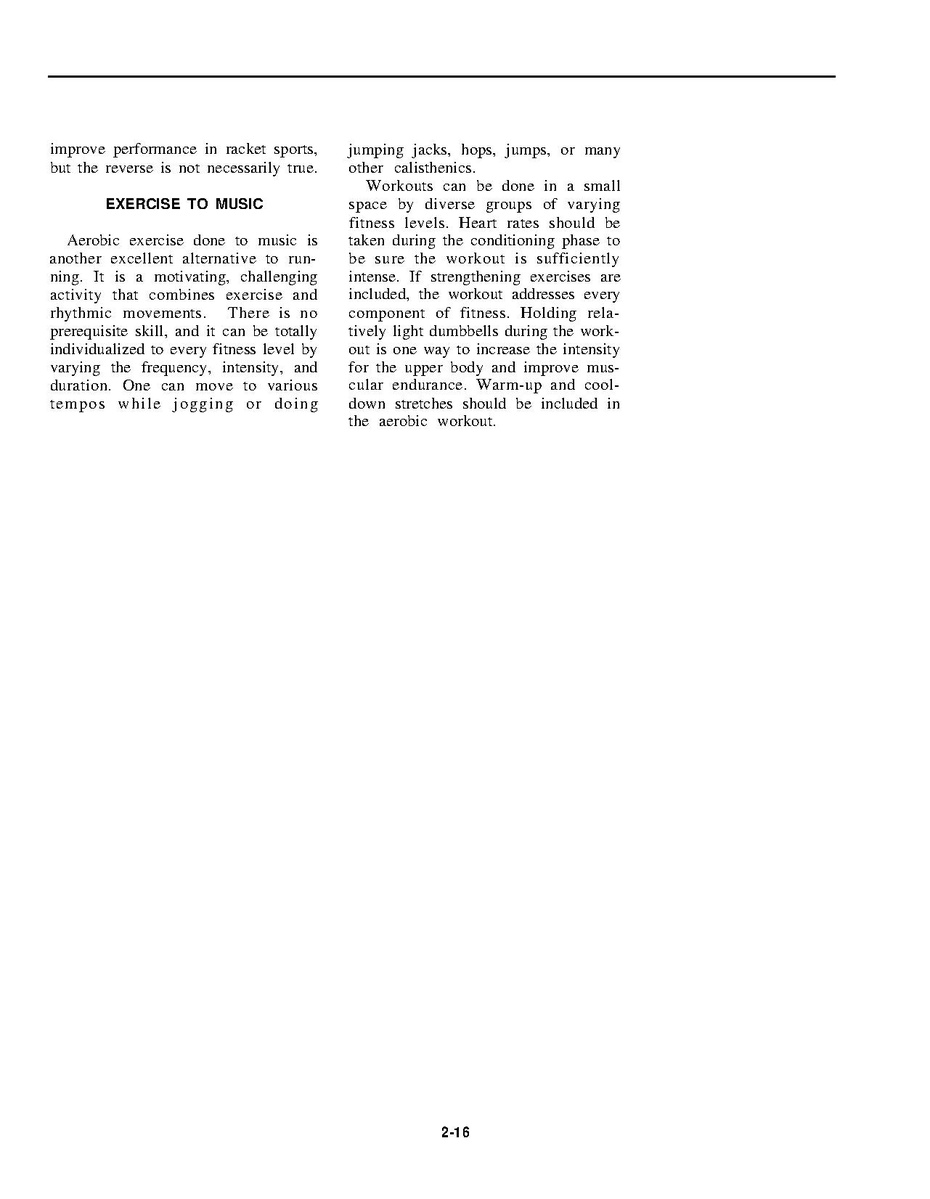 improve performance in racket sports, but the reverse is not necessarily true.

EXERCISE TO MUSIC

Aerobic exercise done to music is another excellent alternative to running. It is a motivating, challenging activity that combines exercise and rhythmic movements. There is no prerequisite skill, and it can be totally individualized to every fitness level by varying the frequency, intensity, and duration. One can move to various tempos while jogging or doing jumping jacks, hops, jumps, or many other calisthenics.

Workouts can be done in a small space by diverse groups of varying fitness levels. Heart rates should be taken during the conditioning phase to be sure the workout is sufficiently intense. If strengthening exercises are included, the workout addresses every component of fitness. Holding relatively light dumbbells during the workout is one way to increase the intensity for the upper body and improve muscular endurance. Warm-up and cool-down stretches should be included in the aerobic workout.

2-16